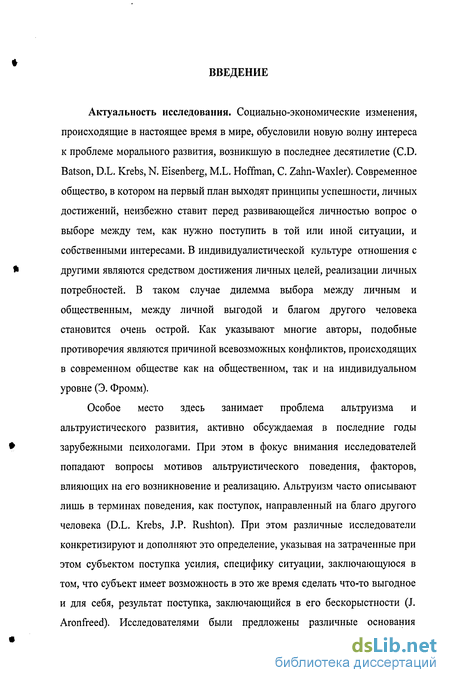 ВВЕДЕНИЕ

Актуальность исследования. Социально-экономические изменения, происходящие в настоящее время в мире, обусловили новую волну интереса к проблеме морального развития, возникшую в последнее десятилетие (C.D. Batson, D.L. Krebs, N. Eisenberg, M.L. Hoffman, C. Zahn-Waxler). Современное общество, в котором на первый план выходят принципы успешности, личных достижений, неизбежно ставит перед развивающейся личностью вопрос о выборе между тем, как нужно поступить в той или иной ситуации, и собственными интересами. В индивидуалистической культуре отношения с другими являются средством достижения личных целей, реализации личных потребностей. В таком случае дилемма выбора между личным и общественным, между личной выгодой и благом другого человека становится очень острой. Как указывают многие авторы, подобные противоречия являются причиной всевозможных конфликтов, происходящих в современном обществе как на общественном, так и на индивидуальном уровне (Э. Фромм).

Особое место здесь занимает проблема альтруизма и альтруистического развития, активно обсуждаемая в последние годы зарубежными психологами. При этом в фокус внимания исследователей попадают вопросы мотивов альтруистического поведения, факторов, влияющих на его возникновение и реализацию. Альтруизм часто описывают лишь в терминах поведения, как поступок, направленный на благо другого человека (D.L. Krebs, J.P. Rushton). При этом различные исследователи конкретизируют и дополняют это определение, указывая на затраченные при этом субъектом поступка усилия, специфику ситуации, заключающуюся в том, что субъект имеет возможность в это же время сделать что-то выгодное и для себя, результат поступка, заключающийся в его бескорыстности (J. Aronfreed). Исследователями были предложены различные основания

dsLib.net
библиотека диссертаций